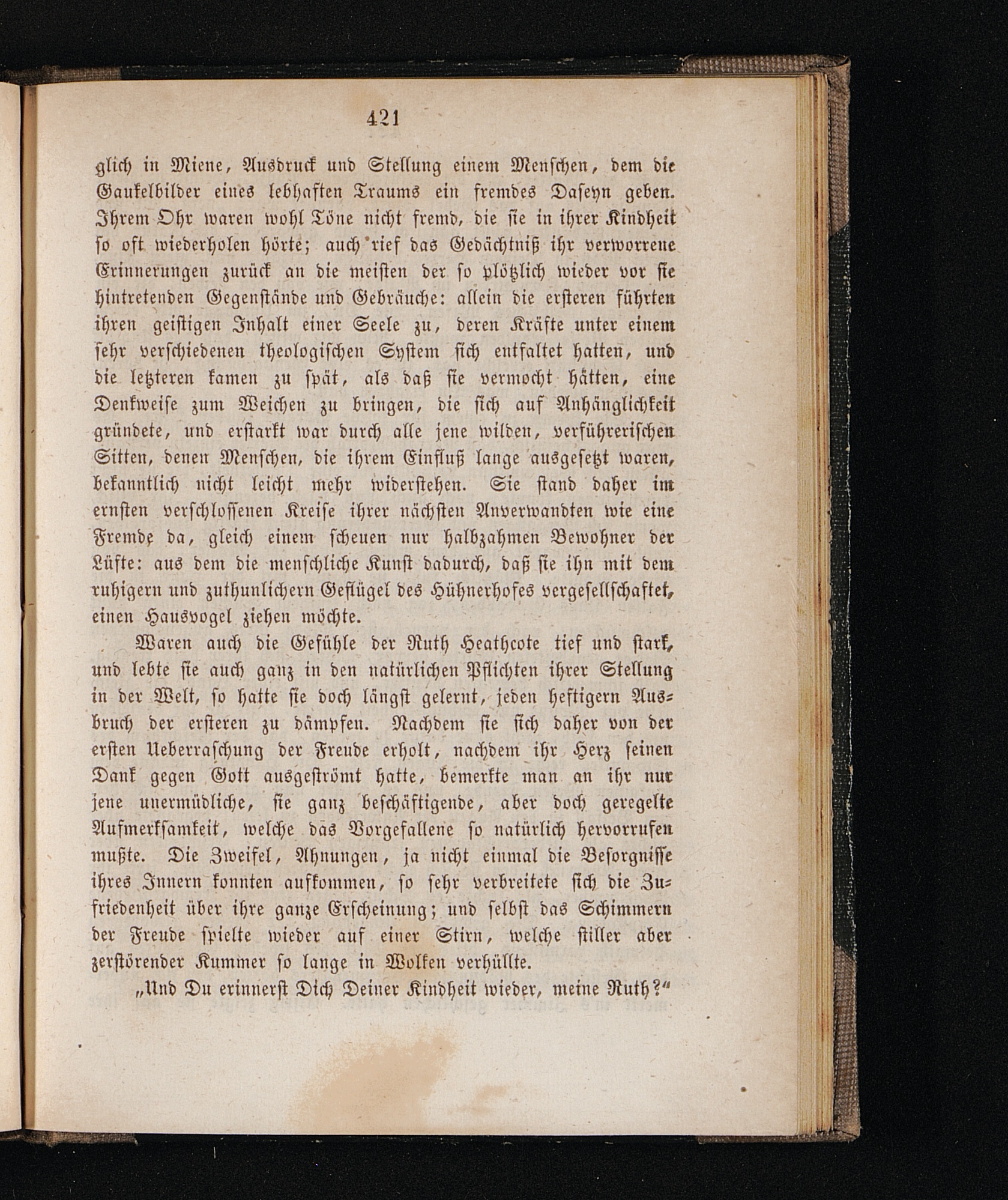 421

glich in Miene, Ausdruck und Stellung einem Menschen, dem die Gaukelbilder eines lebhaften Traums ein fremdes Daseyn geben. Ihrem Ohr waren wohl Töne nicht fremd, die sie in ihrer Kindheit so oft wiederholen hörte; auch rief das Gedächtniß ihr verworrene Erinnerungen zurück an die meisten der so plötzlich wieder vor sie hintretenden Gegenstände und Gebräuche: allein die ersteren führten ihren geistigen Inhalt einer Seele zu, deren Kräfte unter einem sehr verschiedenen theologischen System sich entfaltet hatten, und die letzteren kamen zu spät, als daß sie vermocht hätten, eine Denkweise zum Weichen zu bringen, die sich auf Anhänglichkeit gründete, und erstarkt war durch alle jene wilden, verführerischen Sitten, denen Menschen, die ihrem Einfluß lange ausgesetzt waren, bekanntlich nicht leicht mehr widerstehen. Sie stand daher im ernsten verschlossenen Kreise ihrer nächsten Anverwandten wie eine Fremde da, gleich einem scheuen nur halbzahmen Bewohner der Lüfte: aus dem die menschliche Kunst dadurch, daß sie ihn mit dem ruhigern und zuthunlichern Geflügel des Hühnerhofes vergesellschaftet, einen Hausvogel ziehen möchte.

Waren auch die Gefühle der Ruth Heathcote tief und stark, und lebte sie auch ganz in den natürlichen Pflichten ihrer Stellung in der Welt, so hatte sie doch längst gelernt, jeden heftigern Ausbruch der ersteren zu dämpfen. Nachdem sie sich daher von der ersten Ueberraschung der Freude erholt, nachdem ihr Herz seinen Dank gegen Gott ausgeströmt hatte, bemerkte man an ihr nur jene unermüdliche, sie ganz beschäftigende, aber doch geregelte Aufmerksamkeit, welche das Vorgefallene so natürlich hervorrufen mußte. Die Zweifel, Ahnungen, ja nicht einmal die Besorgnisse ihres Innern konnten aufkommen, so sehr verbreitete sich die Zufriedenheit über ihre ganze Erscheinung; und selbst das Schimmern der Freude spielte wieder auf einer Stirn, welche stiller aber zerstörender Kummer so lange in Wolken verhüllte.

„Und Du erinnerst Dich Deiner Kindheit wieder, meine Ruth?“